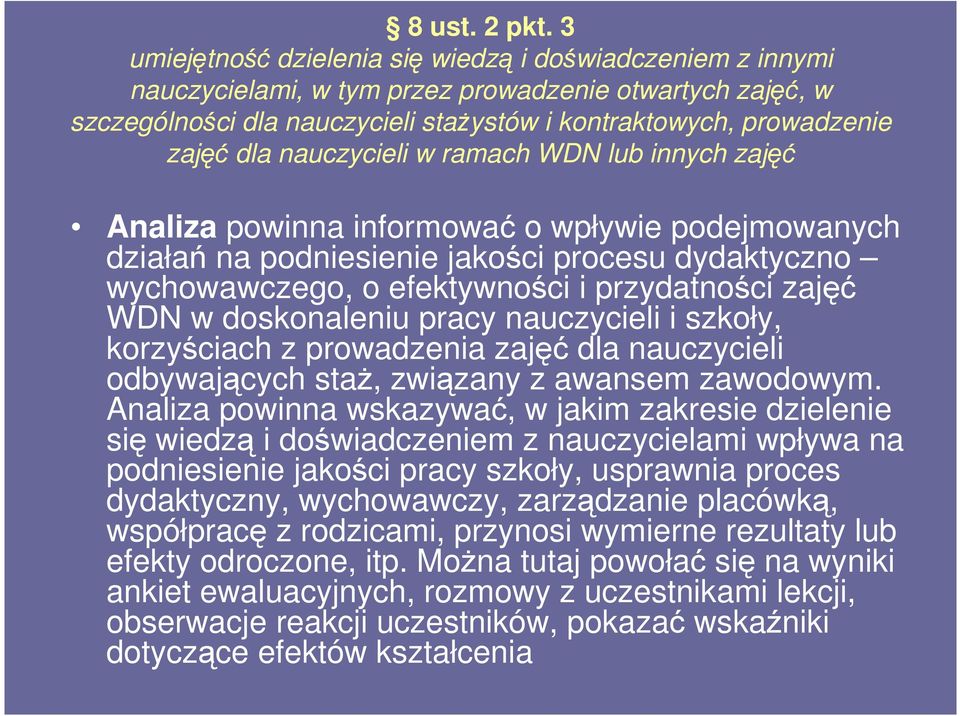 § 8 ust. 2 pkt. 3
umiejętność dzielenia się wiedzą i doświadczeniem z innymi nauczycielami, w tym przez prowadzenie otwartych zajęć, w szczególności dla nauczycieli stażystów i kontraktowych, prowadzenie zajęć dla nauczycieli w ramach WDN lub innych zajęć

• Analiza powinna informować o wpływie podejmowanych działań na podniesienie jakości procesu dydaktyczno – wychowawczego, o efektywności i przydatności zajęć WDN w doskonaleniu pracy nauczycieli i szkoły, korzyściach z prowadzenia zajęć dla nauczycieli odbywających staż, związany z awansem zawodowym. Analiza powinna wskazywać, w jakim zakresie dzielenie się wiedzą i doświadczeniem z nauczycielami wpływa na podniesienie jakości pracy szkoły, usprawnia proces dydaktyczny, wychowawczy, zarządzanie placówką, współpracę z rodzicami, przynosi wymierne rezultaty lub efekty odroczone, itp. Można tutaj powołać się na wyniki ankiet ewaluacyjnych, rozmowy z uczestnikami lekcji, obserwacje reakcji uczestników, pokazać wskaźniki dotyczące efektów kształcenia